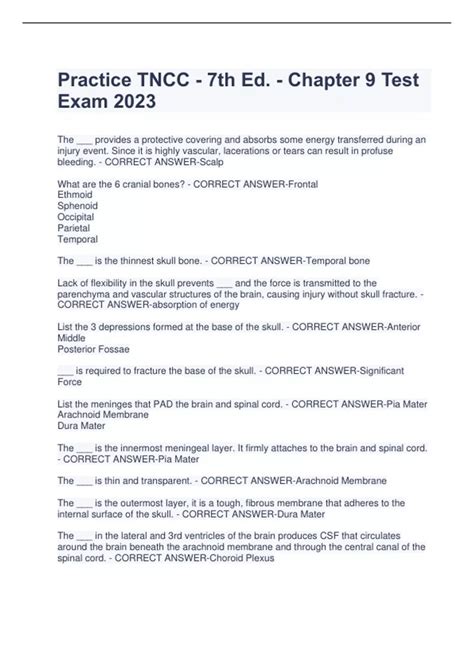 Practice TNCC - 7th Ed. - Chapter 9 Test Exam 2023

The ___ provides a protective covering and absorbs some energy transferred during an injury event. Since it is highly vascular, lacerations or tears can result in profuse bleeding. - CORRECT ANSWER-Scalp

What are the 6 cranial bones? - CORRECT ANSWER-Frontal
Ethmoid
Sphenoid
Occipital
Parietal
Temporal

The ___ is the thinnest skull bone. - CORRECT ANSWER-Temporal bone

Lack of flexibility in the skull prevents ___ and the force is transmitted to the parenchyma and vascular structures of the brain, causing injury without skull fracture. - CORRECT ANSWER-absorption of energy

List the 3 depressions formed at the base of the skull. - CORRECT ANSWER-Anterior
Middle
Posterior Fossae

___ is required to fracture the base of the skull. - CORRECT ANSWER-Significant Force

List the meninges that PAD the brain and spinal cord. - CORRECT ANSWER-Pia Mater
Arachnoid Membrane
Dura Mater

The ___ is the innermost meningeal layer. It firmly attaches to the brain and spinal cord. - CORRECT ANSWER-Pia Mater

The ___ is thin and transparent. - CORRECT ANSWER-Arachnoid Membrane

The ___ is the outermost layer, it is a tough, fibrous membrane that adheres to the internal surface of the skull. - CORRECT ANSWER-Dura Mater

The ___ in the lateral and 3rd ventricles of the brain produces CSF that circulates around the brain beneath the arachnoid membrane and through the central canal of the spinal cord. - CORRECT ANSWER-Choroid Plexus